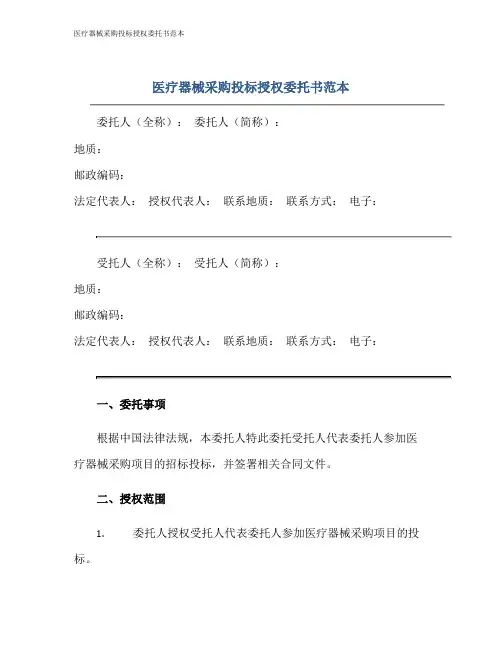 医疗器械采购投标授权委托书范本

医疗器械采购投标授权委托书范本

委托人（全称）： 委托人（简称）：

地质：

邮政编码：

法定代表人： 授权代表人： 联系地质： 联系方式： 电子：

受托人（全称）： 受托人（简称）：

地质：

邮政编码：

法定代表人： 授权代表人： 联系地质： 联系方式： 电子：

一、委托事项

根据中国法律法规，本委托人特此委托受托人代表委托人参加医疗器械采购项目的招标投标，并签署相关合同文件。

二、授权范围

1. 委托人授权受托人代表委托人参加医疗器械采购项目的投标。